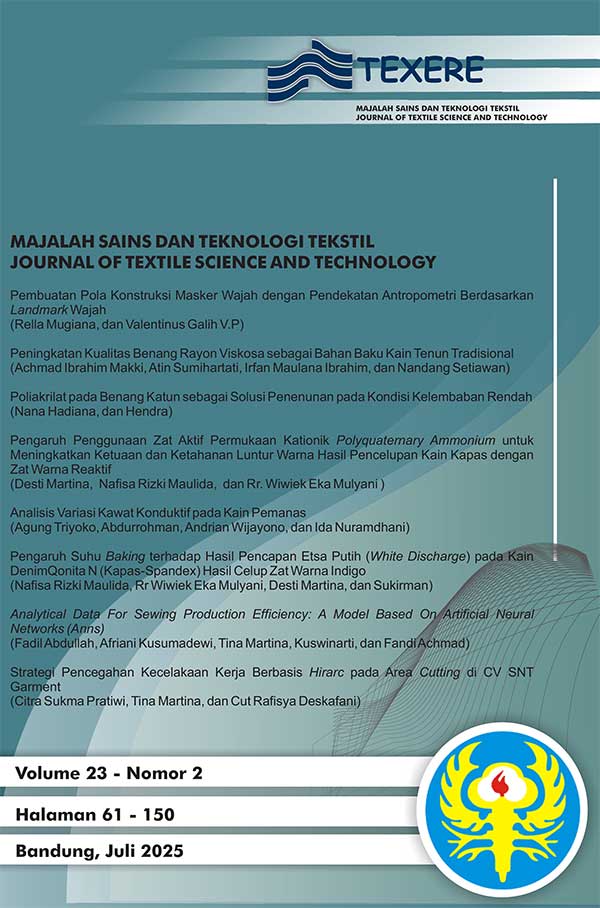 TEXERE

MAJALAH SAINS DAN TEKNOLOGI TEKSTIL
JOURNAL OF TEXTILE SCIENCE AND TECHNOLOGY

MAJALAH SAINS DAN TEKNOLOGI TEKSTIL
JOURNAL OF TEXTILE SCIENCE AND TECHNOLOGY

Pembuatan Pola Konstruksi Masker Wajah dengan Pendekatan Antropometri Berdasarkan Landmark Wajah
(Rella Mugiana, dan Valentinus Galih V.P)

Peningkatan Kualitas Benang Rayon Viskosa sebagai Bahan Baku Kain Tenun Tradisional
(Achmad Ibrahim Makki, Atin Sumihartati, Irfan Maulana Ibrahim, dan Nandang Setiawan)

Poliakrilat pada Benang Katun sebagai Solusi Penenunan pada Kondisi Kelembaban Rendah
(Nana Hadiana, dan Hendra)

Pengaruh Penggunaan Zat Aktif Permukaan Kationik Polyquaternary Ammonium untuk Meningkatkan Ketuaan dan Ketahanan Luntur Warna Hasil Pencelupan Kain Kapas dengan Zat Warna Reaktif
(Desti Martina, Nafisa Rizki Maulida, dan Rr. Wiwiek Eka Mulyani )

Analisis Variasi Kawat Konduktif pada Kain Pemanas
(Agung Triyoko, Abdurrohman, Andrian Wijayono, dan Ida Nuramdhani)

Pengaruh Suhu Baking terhadap Hasil Pencapan Etsa Putih (White Discharge) pada Kain DenimQonita N (Kapas-Spandex) Hasil Celup Zat Warna Indigo
(Nafisa Rizki Maulida, Rr Wiwiek Eka Mulyani, Desti Martina, dan Sukirman)

Analytical Data For Sewing Production Efficiency: A Model Based On Artificial Neural Networks (Anns)
(Fadil Abdullah, Afriani Kusumadewi, Tina Martina, Kuswinarti, dan Fandi Achmad)

Strategi Pencegahan Kecelakaan Kerja Berbasis Hirarc pada Area Cutting di CV SNT Garment
(Citra Sukma Pratiwi, Tina Martina, dan Cut Rafisya Deskafani)

Volume 23 - Nomor 2

Halaman 61 - 150

Bandung, Juli 2025